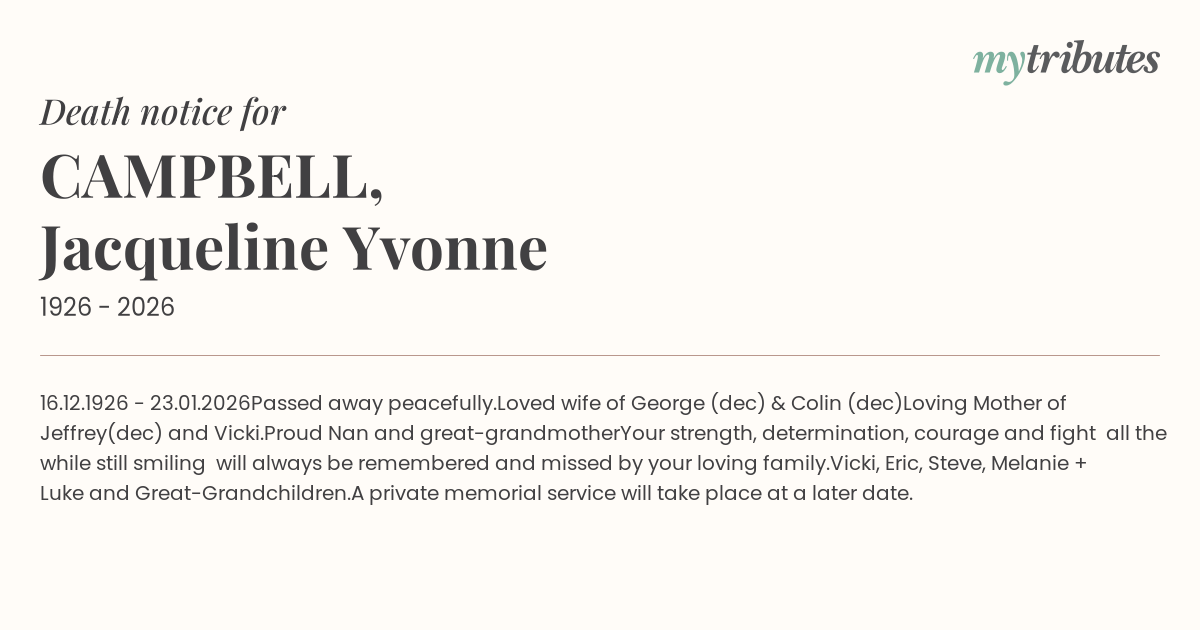 mytributes

Death notice for

CAMPBELL, Jacqueline Yvonne

1926 - 2026

16.12.1926 - 23.01.2026Passed away peacefully.Loved wife of George (dec) & Colin (dec)Loving Mother of Jeffrey(dec) and Vicki.Proud Nan and great-grandmotherYour strength, determination, courage and fight all the while still smiling will always be remembered and missed by your loving family.Vicki, Eric, Steve, Melanie + Luke and Great-Grandchildren.A private memorial service will take place at a later date.